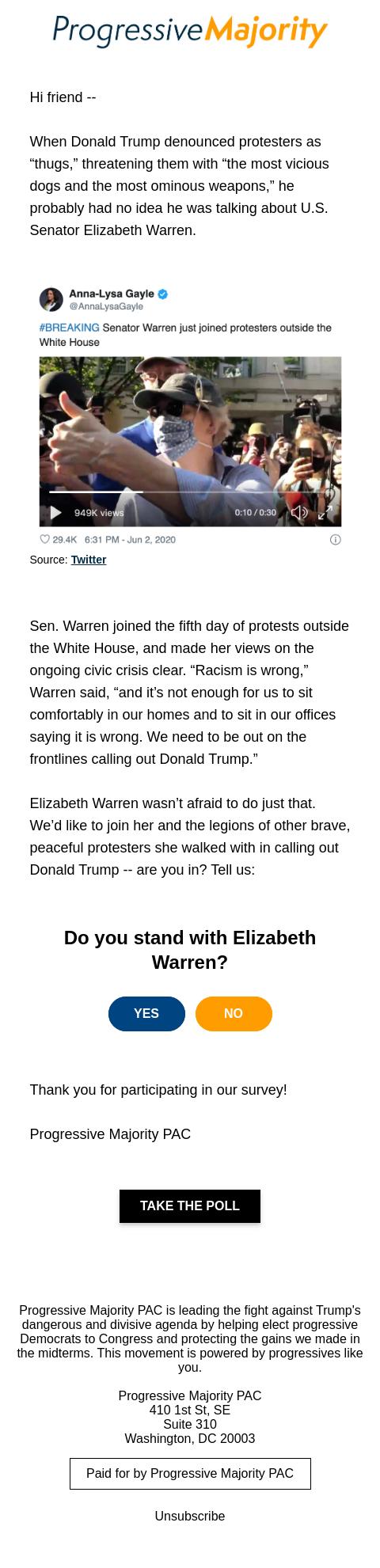 ProgressiveMajority

Hi friend --

When Donald Trump denounced protesters as “thugs,” threatening them with “the most vicious dogs and the most ominous weapons,” he probably had no idea he was talking about U.S. Senator Elizabeth Warren.

Anna-Lysa Gayle
@AnnaLysaGayle

#BREAKING Senator Warren just joined protesters outside the White House

949K views 0:10 / 0:30

29.4K 6:31 PM - Jun 2, 2020

Source: Twitter

Sen. Warren joined the fifth day of protests outside the White House, and made her views on the ongoing civic crisis clear. “Racism is wrong,” Warren said, “and it’s not enough for us to sit comfortably in our homes and to sit in our offices saying it is wrong. We need to be out on the frontlines calling out Donald Trump.”

Elizabeth Warren wasn’t afraid to do just that. We’d like to join her and the legions of other brave, peaceful protesters she walked with in calling out Donald Trump -- are you in? Tell us:

Do you stand with Elizabeth Warren?

YES NO

Thank you for participating in our survey!

Progressive Majority PAC

TAKE THE POLL

Progressive Majority PAC is leading the fight against Trump's dangerous and divisive agenda by helping elect progressive Democrats to Congress and protecting the gains we made in the midterms. This movement is powered by progressives like you.

Progressive Majority PAC
410 1st St, SE
Suite 310
Washington, DC 20003

Paid for by Progressive Majority PAC

Unsubscribe